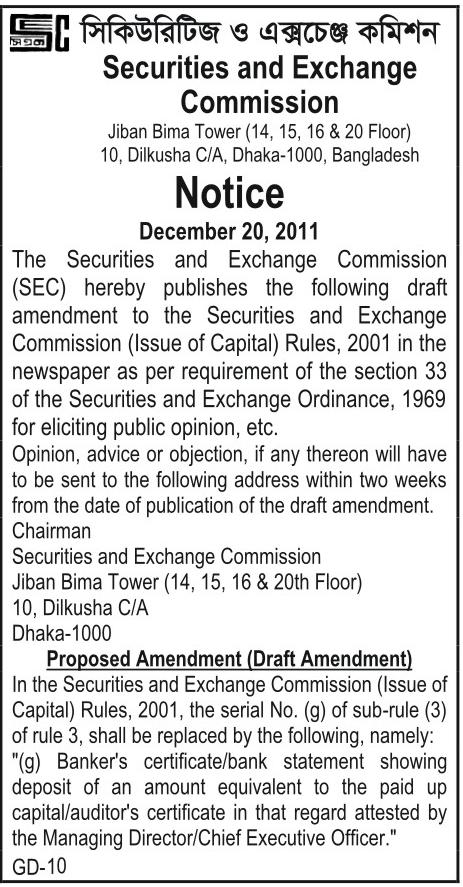 SEC সিকিউরিটিজ ও এক্সচেঞ্জ কমিশন
Securities and Exchange Commission
Jiban Bima Tower (14, 15, 16 & 20 Floor)
10, Dilkusha C/A, Dhaka-1000, Bangladesh

Notice
December 20, 2011

The Securities and Exchange Commission (SEC) hereby publishes the following draft amendment to the Securities and Exchange Commission (Issue of Capital) Rules, 2001 in the newspaper as per requirement of the section 33 of the Securities and Exchange Ordinance, 1969 for eliciting public opinion, etc.

Opinion, advice or objection, if any thereon will have to be sent to the following address within two weeks from the date of publication of the draft amendment.

Chairman
Securities and Exchange Commission
Jiban Bima Tower (14, 15, 16 & 20th Floor)
10, Dilkusha C/A
Dhaka-1000

Proposed Amendment (Draft Amendment)

In the Securities and Exchange Commission (Issue of Capital) Rules, 2001, the serial No. (g) of sub-rule (3) of rule 3, shall be replaced by the following, namely:
"(g) Banker's certificate/bank statement showing deposit of an amount equivalent to the paid up capital/auditor's certificate in that regard attested by the Managing Director/Chief Executive Officer."

GD-10